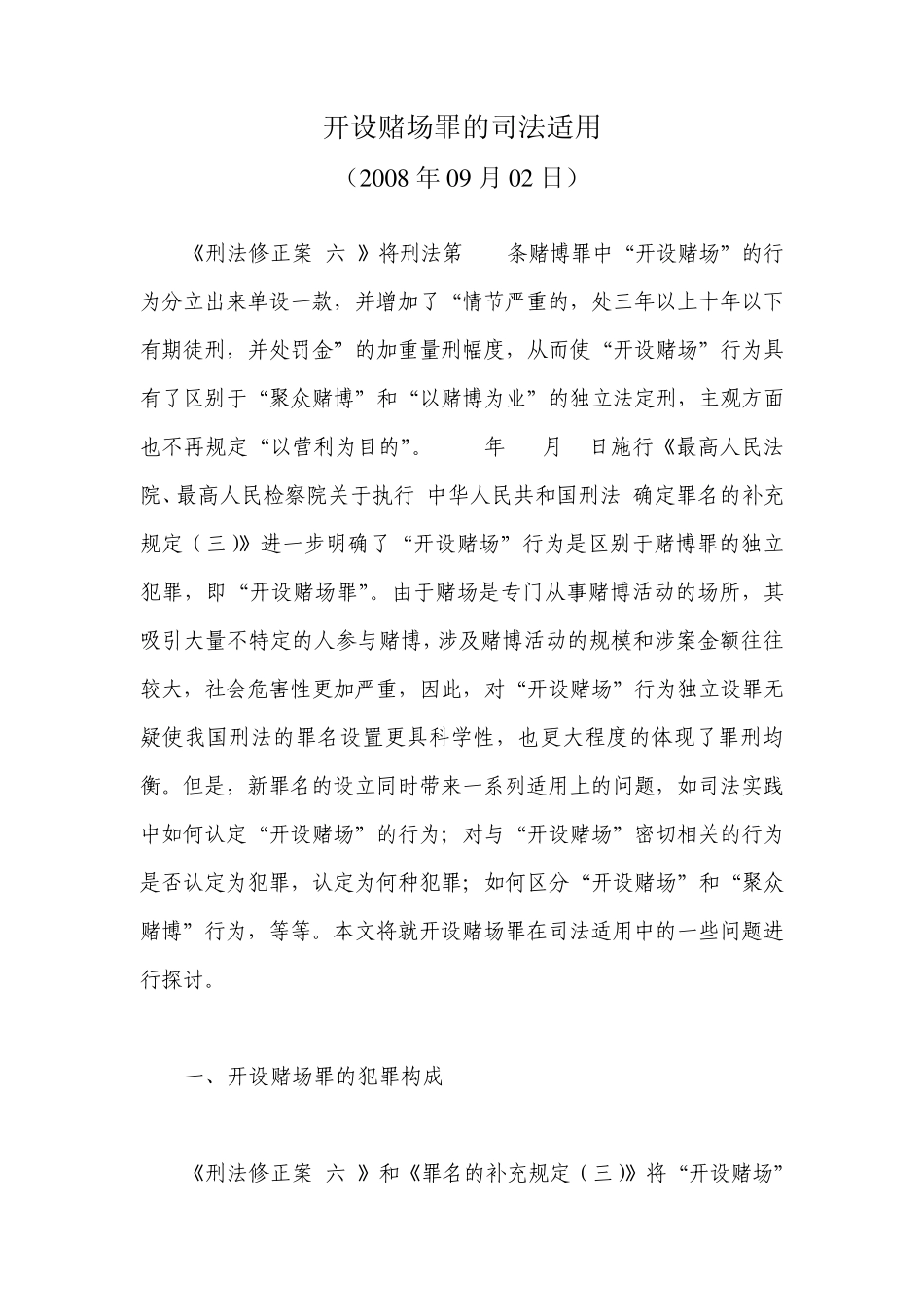 开设赌场罪的司法适用

（2008 年 09 月 02 日）

《刑法修正案 六 》将刑法第 条赌博罪中“开设赌场”的行为分立出来单设一款，并增加了“情节严重的，处三年以上十年以下有期徒刑，并处罚金”的加重量刑幅度，从而使“开设赌场”行为具有了区别于“聚众赌博”和“以赌博为业”的独立法定刑，主观方面也不再规定“以营利为目的”。 年 月 日施行《最高人民法院、最高人民检察院关于执行 中华人民共和国刑法 确定罪名的补充规定（三）》进一步明确了“开设赌场”行为是区别于赌博罪的独立犯罪，即“开设赌场罪”。由于赌场是专门从事赌博活动的场所，其吸引大量不特定的人参与赌博，涉及赌博活动的规模和涉案金额往往较大，社会危害性更加严重，因此，对“开设赌场”行为独立设罪无疑使我国刑法的罪名设置更具科学性，也更大程度的体现了罪刑均衡。但是，新罪名的设立同时带来一系列适用上的问题，如司法实践中如何认定“开设赌场”的行为；对与“开设赌场”密切相关的行为是否认定为犯罪，认定为何种犯罪；如何区分“开设赌场”和“聚众赌博”行为，等等。本文将就开设赌场罪在司法适用中的一些问题进行探讨。

一、开设赌场罪的犯罪构成

《刑法修正案 六 》和《罪名的补充规定（三）》将“开设赌场”